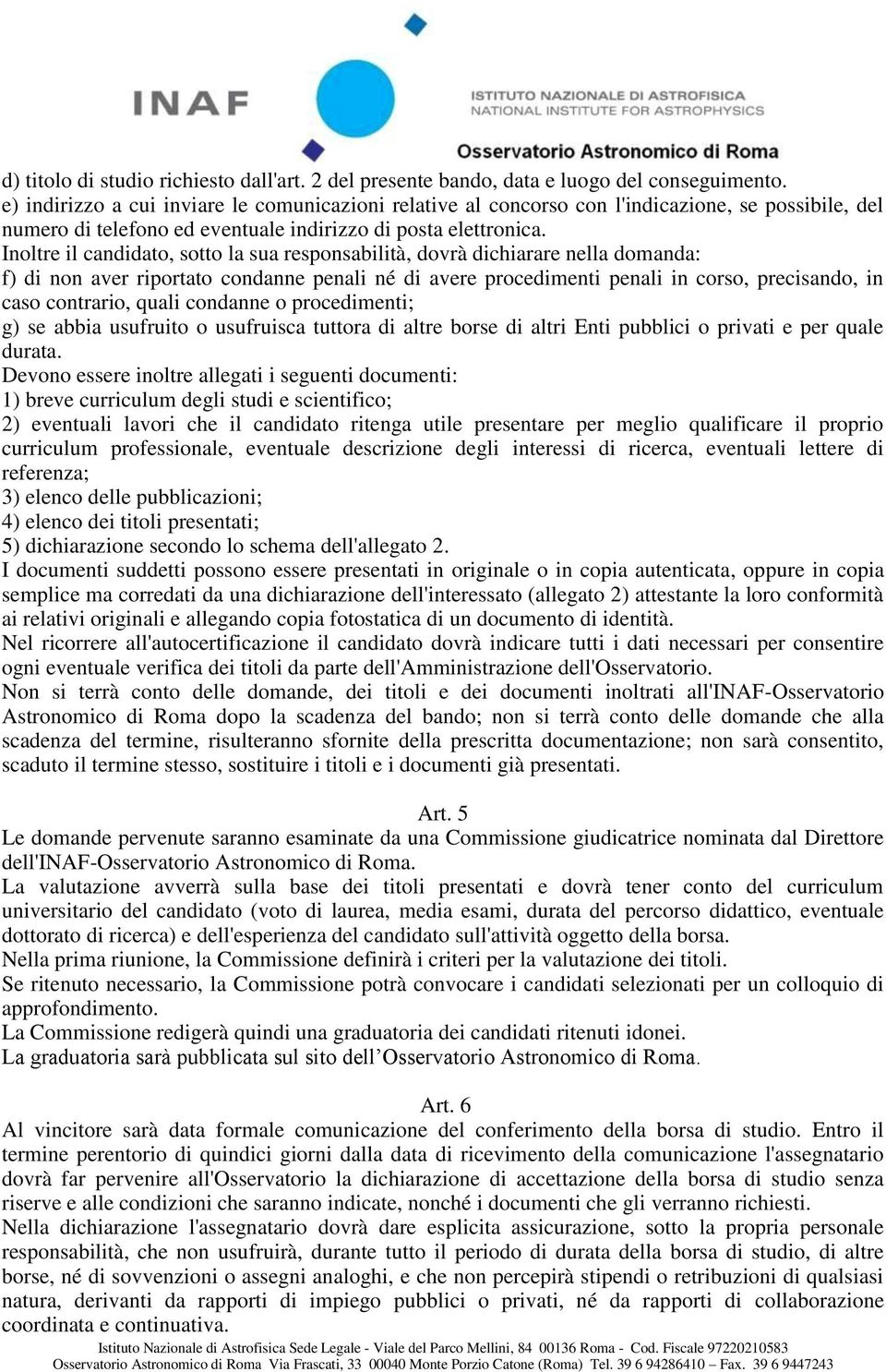 INAF

ISTITUTO NAZIONALE DI ASTROFISICA
NATIONAL INSTITUTE FOR ASTROPHYSICS

Osservatorio Astronomico di Roma

d) titolo di studio richiesto dall'art. 2 del presente bando, data e luogo del conseguimento.
e) indirizzo a cui inviare le comunicazioni relative al concorso con l'indicazione, se possibile, del numero di telefono ed eventuale indirizzo di posta elettronica.
Inoltre il candidato, sotto la sua responsabilità, dovrà dichiarare nella domanda:
f) di non aver riportato condanne penali né di avere procedimenti penali in corso, precisando, in caso contrario, quali condanne o procedimenti;
g) se abbia usufruito o usufruisca tuttora di altre borse di altri Enti pubblici o privati e per quale durata.
Devono essere inoltre allegati i seguenti documenti:
1) breve curriculum degli studi e scientifico;
2) eventuali lavori che il candidato ritenga utile presentare per meglio qualificare il proprio curriculum professionale, eventuale descrizione degli interessi di ricerca, eventuali lettere di referenza;
3) elenco delle pubblicazioni;
4) elenco dei titoli presentati;
5) dichiarazione secondo lo schema dell'allegato 2.
I documenti suddetti possono essere presentati in originale o in copia autenticata, oppure in copia semplice ma corredati da una dichiarazione dell'interessato (allegato 2) attestante la loro conformità ai relativi originali e allegando copia fotostatica di un documento di identità.
Nel ricorrere all'autocertificazione il candidato dovrà indicare tutti i dati necessari per consentire ogni eventuale verifica dei titoli da parte dell'Amministrazione dell'Osservatorio.
Non si terrà conto delle domande, dei titoli e dei documenti inoltrati all'INAF-Osservatorio Astronomico di Roma dopo la scadenza del bando; non si terrà conto delle domande che alla scadenza del termine, risulteranno sfornite della prescritta documentazione; non sarà consentito, scaduto il termine stesso, sostituire i titoli e i documenti già presentati.

Art. 5
Le domande pervenute saranno esaminate da una Commissione giudicatrice nominata dal Direttore dell'INAF-Osservatorio Astronomico di Roma.
La valutazione avverrà sulla base dei titoli presentati e dovrà tener conto del curriculum universitario del candidato (voto di laurea, media esami, durata del percorso didattico, eventuale dottorato di ricerca) e dell'esperienza del candidato sull'attività oggetto della borsa.
Nella prima riunione, la Commissione definirà i criteri per la valutazione dei titoli.
Se ritenuto necessario, la Commissione potrà convocare i candidati selezionati per un colloquio di approfondimento.
La Commissione redigerà quindi una graduatoria dei candidati ritenuti idonei.
La graduatoria sarà pubblicata sul sito dell’Osservatorio Astronomico di Roma.

Art. 6
Al vincitore sarà data formale comunicazione del conferimento della borsa di studio. Entro il termine perentorio di quindici giorni dalla data di ricevimento della comunicazione l'assegnatario dovrà far pervenire all'Osservatorio la dichiarazione di accettazione della borsa di studio senza riserve e alle condizioni che saranno indicate, nonché i documenti che gli verranno richiesti.
Nella dichiarazione l'assegnatario dovrà dare esplicita assicurazione, sotto la propria personale responsabilità, che non usufruirà, durante tutto il periodo di durata della borsa di studio, di altre borse, né di sovvenzioni o assegni analoghi, e che non percepirà stipendi o retribuzioni di qualsiasi natura, derivanti da rapporti di impiego pubblici o privati, né da rapporti di collaborazione coordinata e continuativa.

Istituto Nazionale di Astrofisica Sede Legale - Viale del Parco Mellini, 84 00136 Roma - Cod. Fiscale 97220210583
Osservatorio Astronomico di Roma Via Frascati, 33 00040 Monte Porzio Catone (Roma) Tel. 39 6 94286410 – Fax. 39 6 9447243